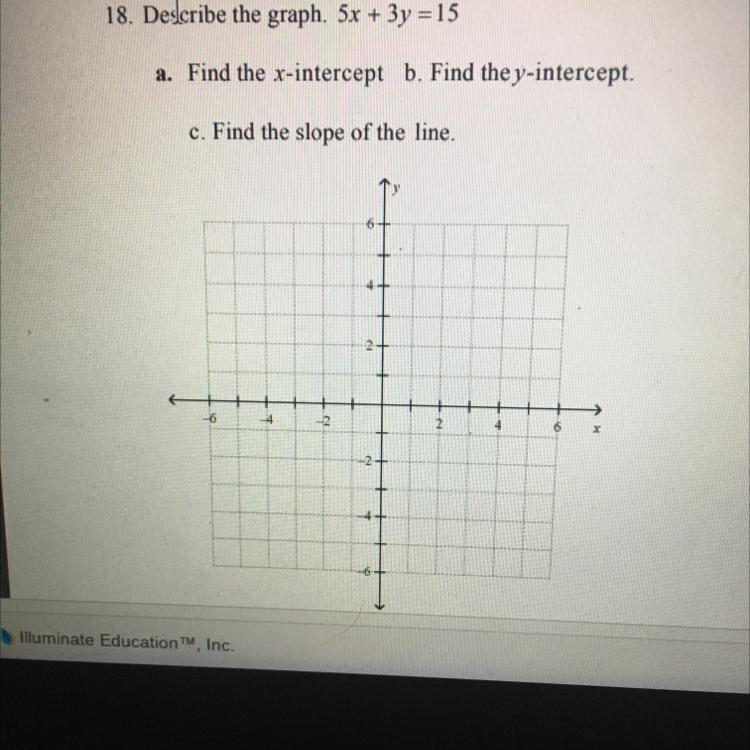 18. Describe the graph. $5x + 3y = 15$

a. Find the $x$-intercept b. Find the $y$-intercept.

c. Find the slope of the line.

y
6
4
2
-6 -4 -2 2 4 6 x
-2
-4
-6

Illuminate Education™, Inc.